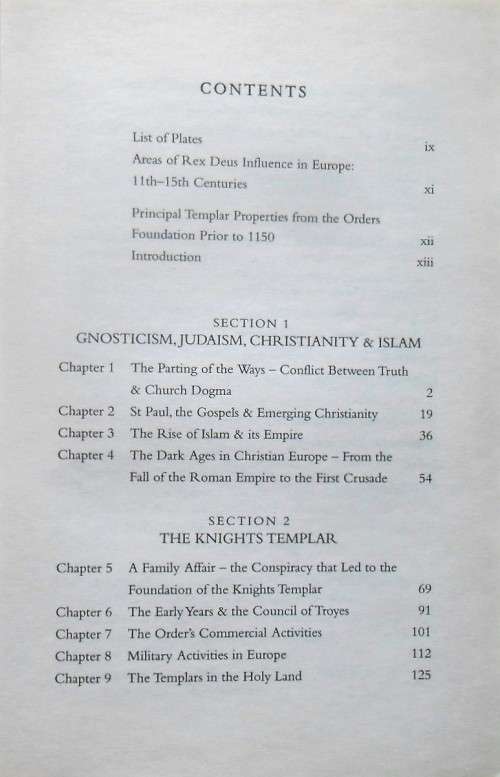 CONTENTS

List of Plates ix
Areas of Rex Deus Influence in Europe: 11th–15th Centuries xi
Principal Templar Properties from the Orders Foundation Prior to 1150 xii
Introduction xiii

SECTION 1
GNOSTICISM, JUDAISM, CHRISTIANITY & ISLAM

Chapter 1 The Parting of the Ways – Conflict Between Truth & Church Dogma 2
Chapter 2 St Paul, the Gospels & Emerging Christianity 19
Chapter 3 The Rise of Islam & its Empire 36
Chapter 4 The Dark Ages in Christian Europe – From the Fall of the Roman Empire to the First Crusade 54

SECTION 2
THE KNIGHTS TEMPLAR

Chapter 5 A Family Affair – the Conspiracy that Led to the Foundation of the Knights Templar 69
Chapter 6 The Early Years & the Council of Troyes 91
Chapter 7 The Order's Commercial Activities 101
Chapter 8 Military Activities in Europe 112
Chapter 9 The Templars in the Holy Land 125